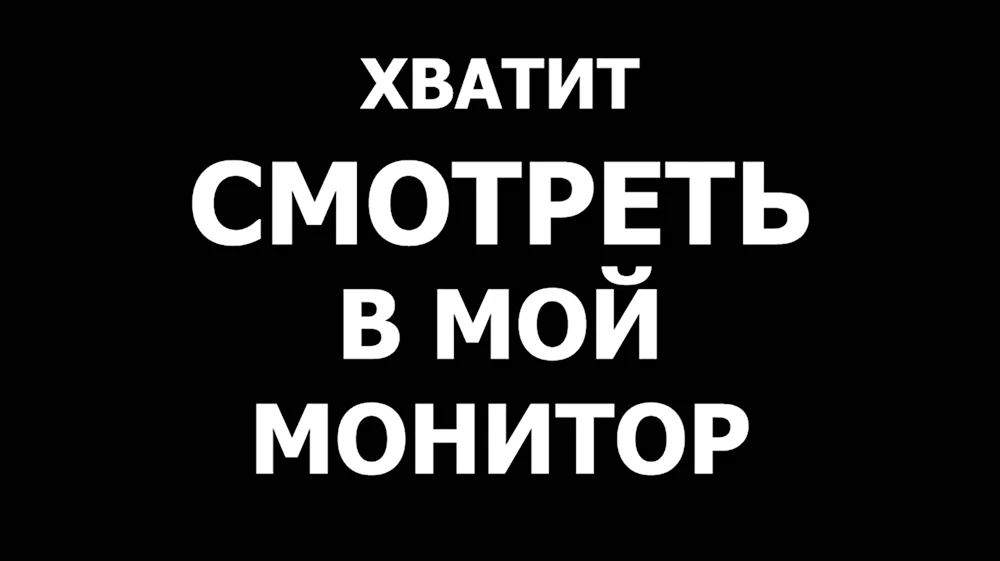 ХВАТИТ
СМОТРЕТЬ
В МОЙ
МОНИТОР